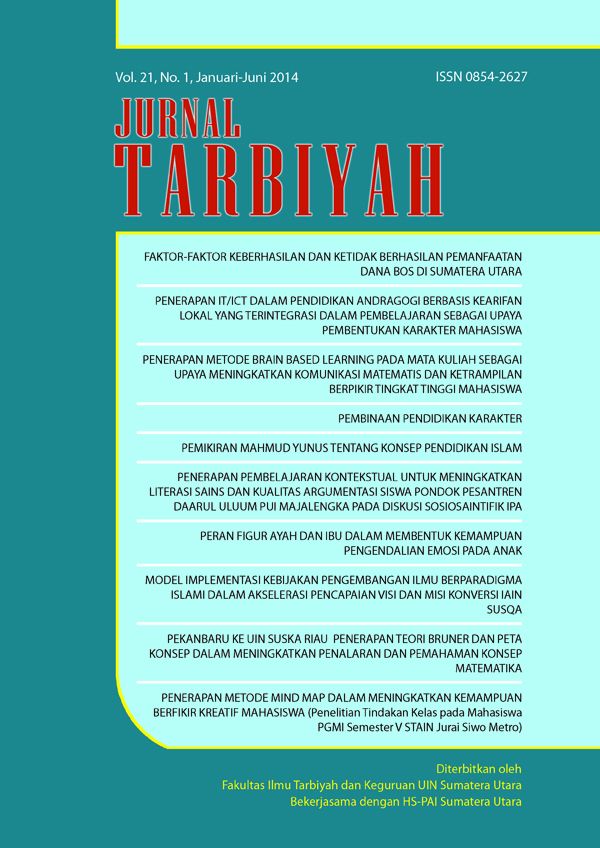 Vol. 21, No. 1, Januari-Juni 2014

ISSN 0854-2627

JURNAL
TARBIYAH

FAKTOR-FAKTOR KEBERHASILAN DAN KETIDAK BERHASILAN PEMANFAATAN DANA BOS DI SUMATERA UTARA

PENERAPAN IT/ICT DALAM PENDIDIKAN ANDRAGOGI BERBASIS KEARIFAN LOKAL YANG TERINTEGRASI DALAM PEMBELAJARAN SEBAGAI UPAYA PEMBENTUKAN KARAKTER MAHASISWA

PENERAPAN METODE BRAIN BASED LEARNING PADA MATA KULIAH SEBAGAI UPAYA MENINGKATKAN KOMUNIKASI MATEMATIS DAN KETRAMPILAN BERPIKIR TINGKAT TINGGI MAHASISWA

PEMBINAAN PENDIDIKAN KARAKTER

PEMIKIRAN MAHMUD YUNUS TENTANG KONSEP PENDIDIKAN ISLAM

PENERAPAN PEMBELAJARAN KONTEKSTUAL UNTUK MENINGKATKAN LITERASI SAINS DAN KUALITAS ARGUMENTASI SISWA PONDOK PESANTREN DAARUL ULUUM PUI MAJALENGKA PADA DISKUSI SOSIOSAINTIFIK IPA

PERAN FIGUR AYAH DAN IBU DALAM MEMBENTUK KEMAMPUAN PENGENDALIAN EMOSI PADA ANAK

MODEL IMPLEMENTASI KEBIJAKAN PENGEMBANGAN ILMU BERPARADIGMA ISLAMI DALAM AKSELERASI PENCAPAIAN VISI DAN MISI KONVERSI IAIN SUSQA

PEKANBARU KE UIN SUSKA RIAU PENERAPAN TEORI BRUNER DAN PETA KONSEP DALAM MENINGKATKAN PENALARAN DAN PEMAHAMAN KONSEP MATEMATIKA

PENERAPAN METODE MIND MAP DALAM MENINGKATKAN KEMAMPUAN BERFIKIR KREATIF MAHASISWA (Penelitian Tindakan Kelas pada Mahasiswa PGMI Semester V STAIN Jurai Siwo Metro)

Diterbitkan oleh
Fakultas Ilmu Tarbiyah dan Keguruan UIN Sumatera Utara
Bekerjasama dengan HS-PAI Sumatera Utara